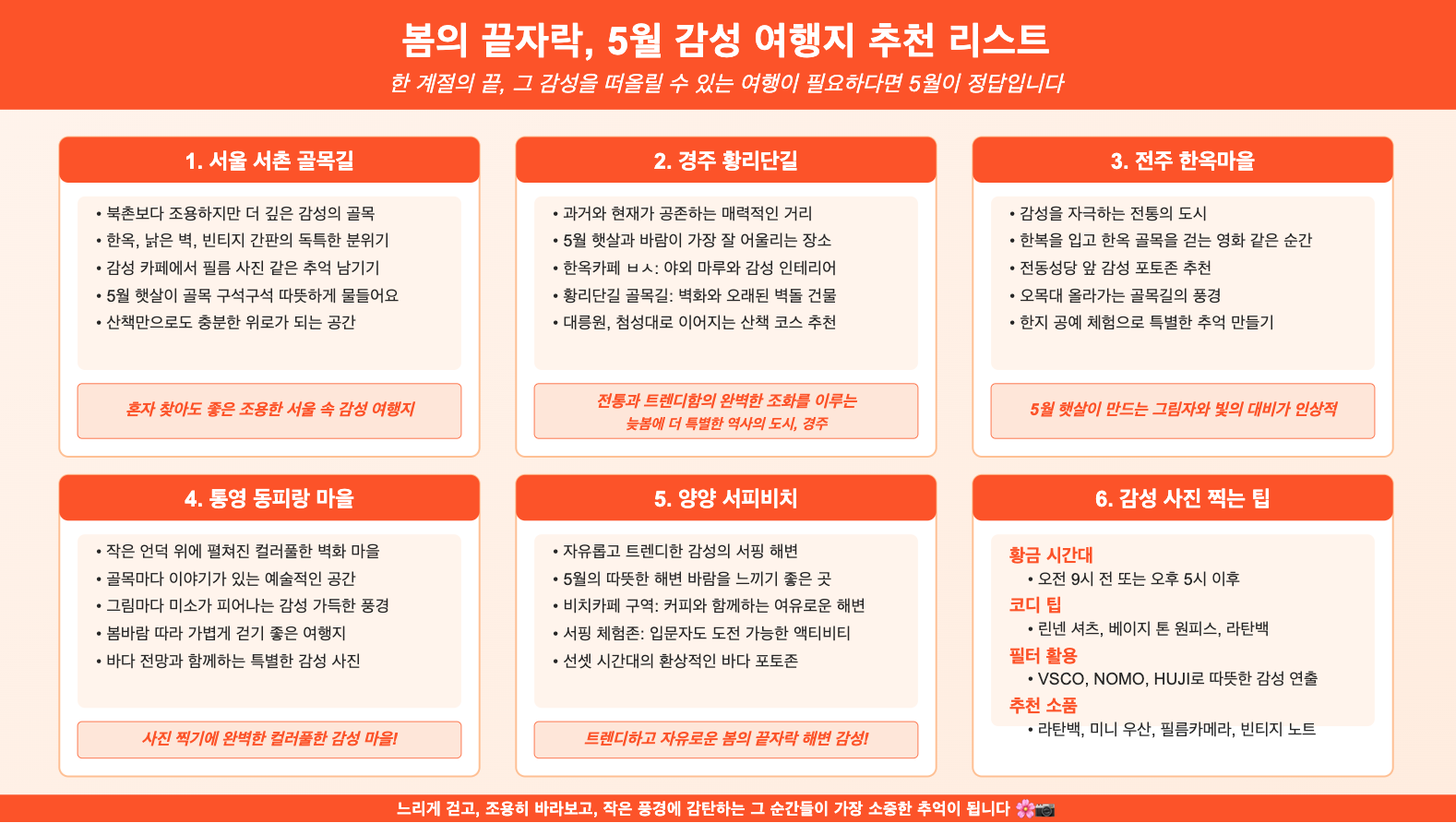 봄의 끝자락, 5월 감성 여행지 추천 리스트

한 계절의 끝, 그 감성을 떠올릴 수 있는 여행이 필요하다면 5월이 정답입니다

1. 서울 서촌 골목길

• 북촌보다 조용하지만 더 깊은 감성의 골목
• 한옥, 낡은 벽, 빈티지 간판의 독특한 분위기
• 감성 카페에서 필름 사진 같은 추억 남기기
• 5월 햇살이 골목 구석구석 따뜻하게 물들어요
• 산책만으로도 충분한 위로가 되는 공간

혼자 찾아도 좋은 조용한 서울 속 감성 여행지

2. 경주 황리단길

• 과거와 현재가 공존하는 매력적인 거리
• 5월 햇살과 바람이 가장 잘 어울리는 장소
• 한옥카페 ㅂㅅ: 야외 마루와 감성 인테리어
• 황리단길 골목길: 벽화와 오래된 벽돌 건물
• 대릉원, 첨성대로 이어지는 산책 코스 추천

전통과 트렌디함의 완벽한 조화를 이루는
늦봄에 더 특별한 역사의 도시, 경주

3. 전주 한옥마을

• 감성을 자극하는 전통의 도시
• 한복을 입고 한옥 골목을 걷는 영화 같은 순간
• 전동성당 앞 감성 포토존 추천
• 오목대 올라가는 골목길의 풍경
• 한지 공예 체험으로 특별한 추억 만들기

5월 햇살이 만드는 그림자와 빛의 대비가 인상적

4. 통영 동피랑 마을

• 작은 언덕 위에 펼쳐진 컬러풀한 벽화 마을
• 골목마다 이야기가 있는 예술적인 공간
• 그림마다 미소가 피어나는 감성 가득한 풍경
• 봄바람 따라 가볍게 걷기 좋은 여행지
• 바다 전망과 함께하는 특별한 감성 사진

사진 찍기에 완벽한 컬러풀한 감성 마을!

5. 양양 서피비치

• 자유롭고 트렌디한 감성의 서핑 해변
• 5월의 따뜻한 해변 바람을 느끼기 좋은 곳
• 비치카페 구역: 커피와 함께하는 여유로운 해변
• 서핑 체험존: 입문자도 도전 가능한 액티비티
• 선셋 시간대의 환상적인 바다 포토존

트렌디하고 자유로운 봄의 끝자락 해변 감성!

6. 감성 사진 찍는 팁

황금 시간대
• 오전 9시 전 또는 오후 5시 이후
코디 팁
• 린넨 셔츠, 베이지 톤 원피스, 라탄백
필터 활용
• VSCO, NOMO, HUJI로 따뜻한 감성 연출
추천 소품
• 라탄백, 미니 우산, 필름카메라, 빈티지 노트

느리게 걷고, 조용히 바라보고, 작은 풍경에 감탄하는 그 순간들이 가장 소중한 추억이 됩니다 🌸📷